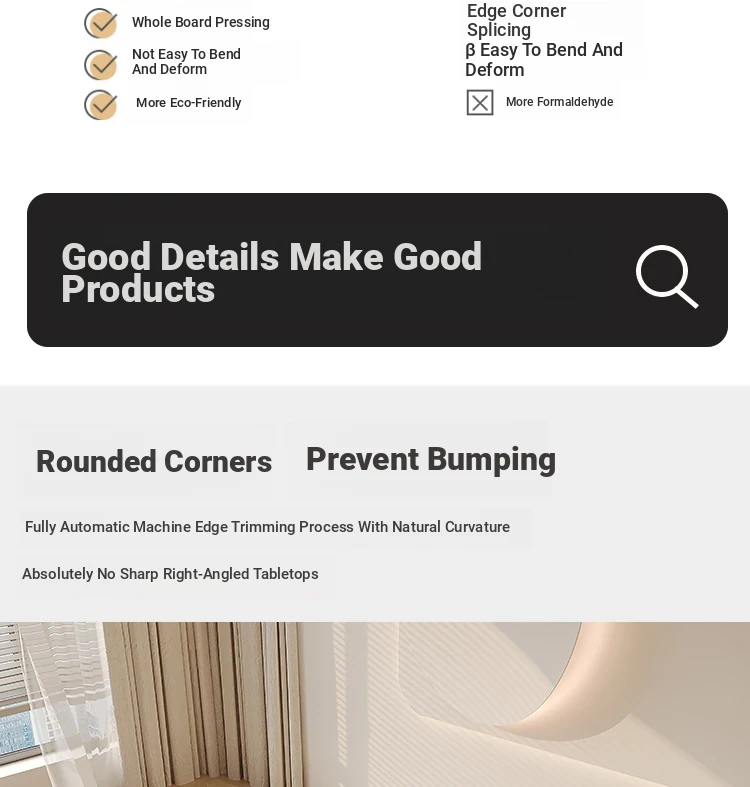 Whole Board Pressing

Not Easy To Bend And Deform

More Eco-Friendly

Edge Corner Splicing

β Easy To Bend And Deform

More Formaldehyde

Good Details Make Good Products

Rounded Corners

Prevent Bumping

Fully Automatic Machine Edge Trimming Process With Natural Curvature

Absolutely No Sharp Right-Angled Tabletops